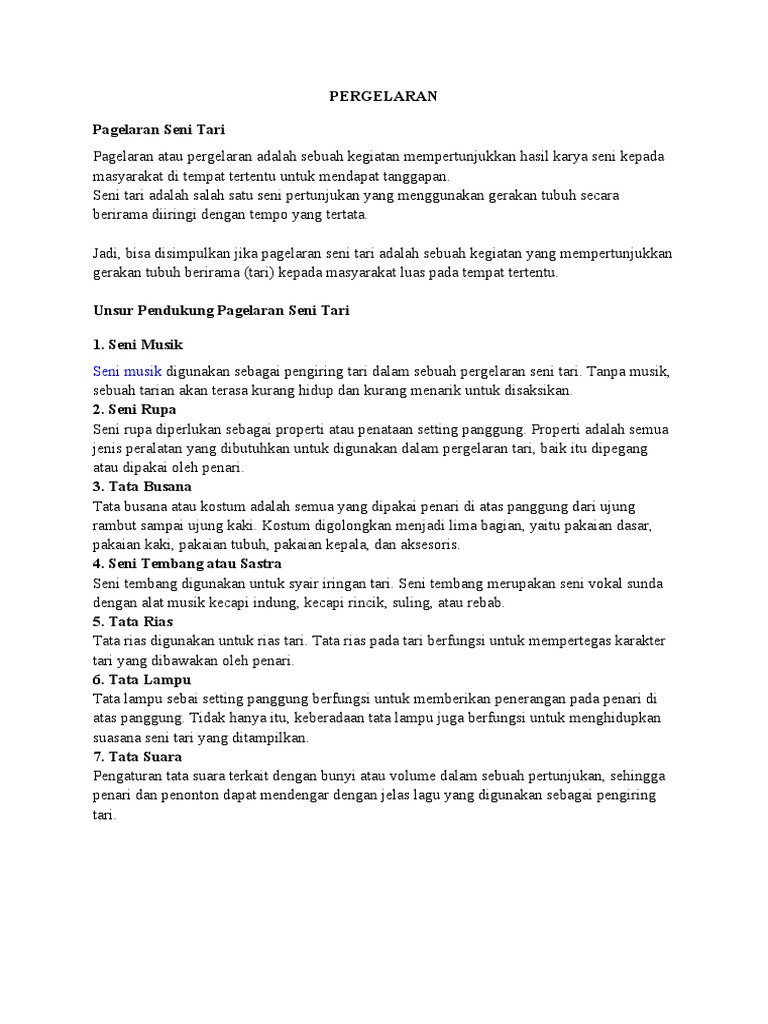 PERGELARAN

Pagelaran Seni Tari

Pagelaran atau pergelaran adalah sebuah kegiatan mempertunjukkan hasil karya seni kepada masyarakat di tempat tertentu untuk mendapat tanggapan.
Seni tari adalah salah satu seni pertunjukan yang menggunakan gerakan tubuh secara berirama diiringi dengan tempo yang tertata.

Jadi, bisa disimpulkan jika pagelaran seni tari adalah sebuah kegiatan yang mempertunjukkan gerakan tubuh berirama (tari) kepada masyarakat luas pada tempat tertentu.

Unsur Pendukung Pagelaran Seni Tari

1. Seni Musik

Seni musik digunakan sebagai pengiring tari dalam sebuah pergelaran seni tari. Tanpa musik, sebuah tarian akan terasa kurang hidup dan kurang menarik untuk disaksikan.
2. Seni Rupa
Seni rupa diperlukan sebagai properti atau penataan setting panggung. Properti adalah semua jenis peralatan yang dibutuhkan untuk digunakan dalam pergelaran tari, baik itu dipegang atau dipakai oleh penari.
3. Tata Busana
Tata busana atau kostum adalah semua yang dipakai penari di atas panggung dari ujung rambut sampai ujung kaki. Kostum digolongkan menjadi lima bagian, yaitu pakaian dasar, pakaian kaki, pakaian tubuh, pakaian kepala, dan aksesoris.
4. Seni Tembang atau Sastra
Seni tembang digunakan untuk syair iringan tari. Seni tembang merupakan seni vokal sunda dengan alat musik kecapi indung, kecapi rincik, suling, atau rebab.
5. Tata Rias
Tata rias digunakan untuk rias tari. Tata rias pada tari berfungsi untuk mempertegas karakter tari yang dibawakan oleh penari.
6. Tata Lampu
Tata lampu sebai setting panggung berfungsi untuk memberikan penerangan pada penari di atas panggung. Tidak hanya itu, keberadaan tata lampu juga berfungsi untuk menghidupkan suasana seni tari yang ditampilkan.
7. Tata Suara
Pengaturan tata suara terkait dengan bunyi atau volume dalam sebuah pertunjukan, sehingga penari dan penonton dapat mendengar dengan jelas lagu yang digunakan sebagai pengiring tari.